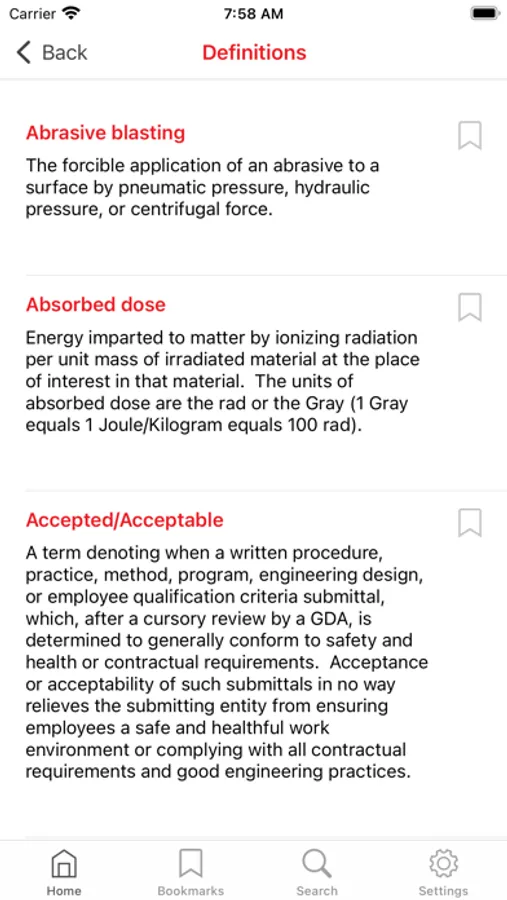 Carrier 7:58 AM

Back Definitions

Abrasive blasting

The forcible application of an abrasive to a surface by pneumatic pressure, hydraulic pressure, or centrifugal force.

Absorbed dose

Energy imparted to matter by ionizing radiation per unit mass of irradiated material at the place of interest in that material. The units of absorbed dose are the rad or the Gray (1 Gray equals 1 Joule/Kilogram equals 100 rad).

Accepted/Acceptable

A term denoting when a written procedure, practice, method, program, engineering design, or employee qualification criteria submittal, which, after a cursory review by a GDA, is determined to generally conform to safety and health or contractual requirements. Acceptance or acceptability of such submittals in no way relieves the submitting entity from ensuring employees a safe and healthful work environment or complying with all contractual requirements and good engineering practices.

Home Bookmarks Search Settings